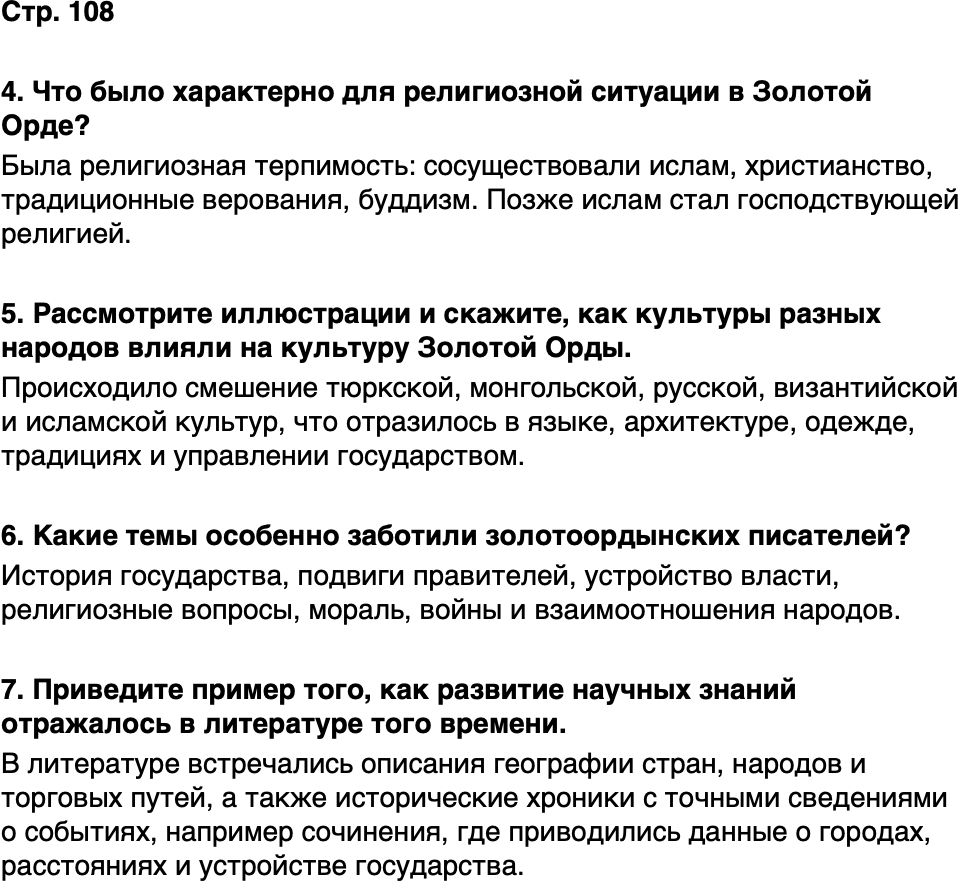 Стр. 108

4. Что было характерно для религиозной ситуации в Золотой Орде?
Была религиозная терпимость: сосуществовали ислам, христианство, традиционные верования, буддизм. Позже ислам стал господствующей религией.

5. Рассмотрите иллюстрации и скажите, как культуры разных народов влияли на культуру Золотой Орды.
Происходило смешение тюркской, монгольской, русской, византийской и исламской культур, что отразилось в языке, архитектуре, одежде, традициях и управлении государством.

6. Какие темы особенно заботили золотоордынских писателей?
История государства, подвиги правителей, устройство власти, религиозные вопросы, мораль, войны и взаимоотношения народов.

7. Приведите пример того, как развитие научных знаний отражалось в литературе того времени.
В литературе встречались описания географии стран, народов и торговых путей, а также исторические хроники с точными сведениями о событиях, например сочинения, где приводились данные о городах, расстояниях и устройстве государства.